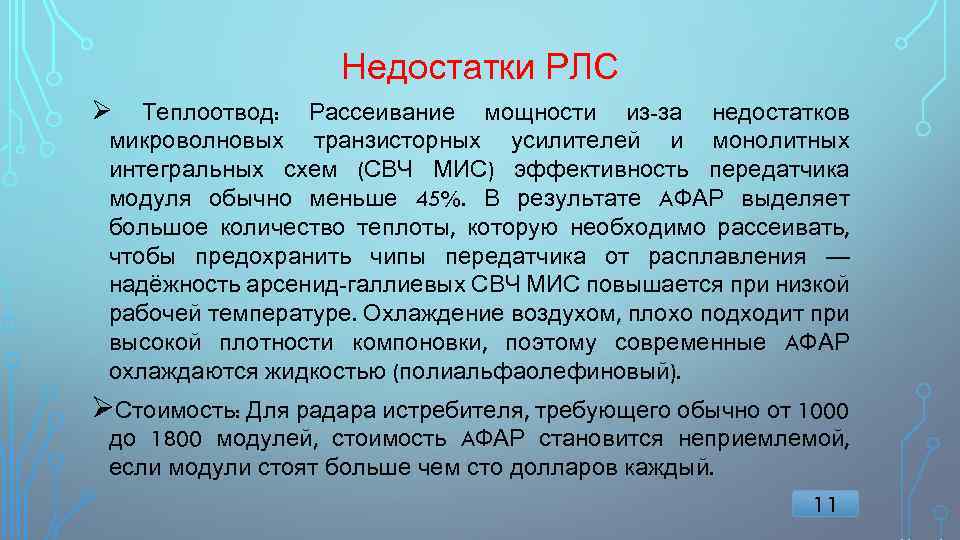 Недостатки РЛС

➢ Теплоотвод: Рассеивание мощности из-за недостатков микроволновых транзисторных усилителей и монолитных интегральных схем (СВЧ МИС) эффективность передатчика модуля обычно меньше 45%. В результате АФАР выделяет большое количество теплоты, которую необходимо рассеивать, чтобы предохранить чипы передатчика от расплавления — надёжность арсенид-галлиевых СВЧ МИС повышается при низкой рабочей температуре. Охлаждение воздухом, плохо подходит при высокой плотности компоновки, поэтому современные АФАР охлаждаются жидкостью (полиальфаолефиновый).

➢Стоимость: Для радара истребителя, требующего обычно от 1000 до 1800 модулей, стоимость АФАР становится неприемлемой, если модули стоят больше чем сто долларов каждый.

11